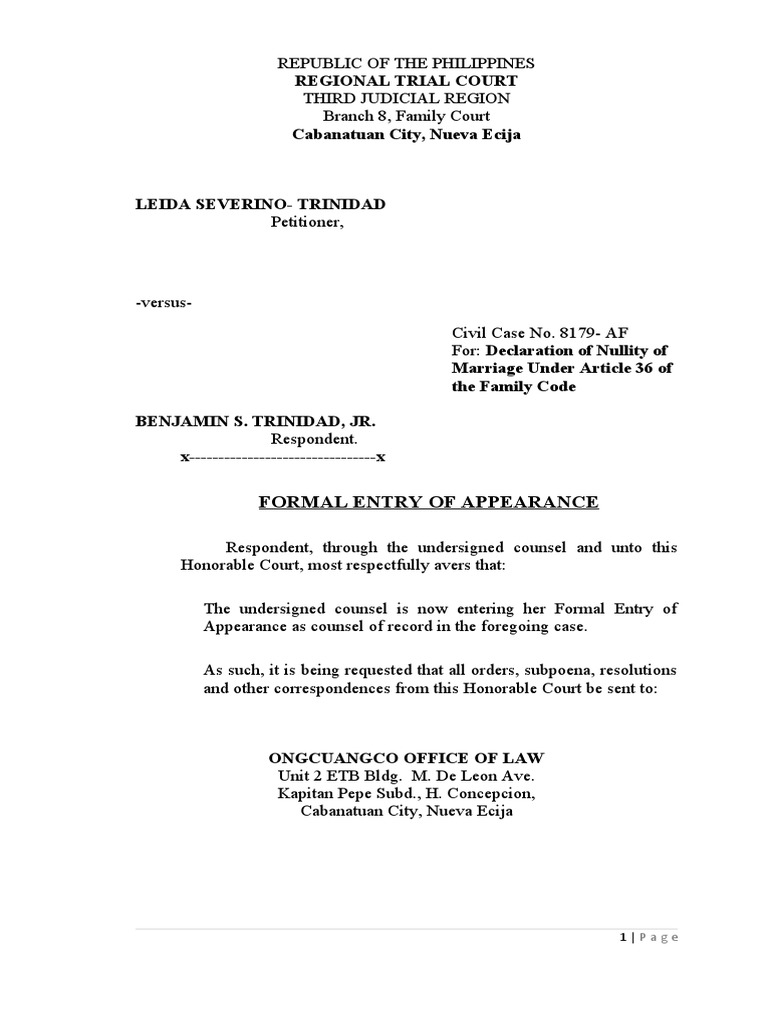 REPUBLIC OF THE PHILIPPINES
REGIONAL TRIAL COURT
THIRD JUDICIAL REGION
Branch 8, Family Court
Cabanatuan City, Nueva Ecija

LEIDA SEVERINO- TRINIDAD
Petitioner,

-versus-

Civil Case No. 8179- AF
For: Declaration of Nullity of Marriage Under Article 36 of the Family Code

BENJAMIN S. TRINIDAD, JR.
Respondent.
x--------------------------------x

FORMAL ENTRY OF APPEARANCE

Respondent, through the undersigned counsel and unto this Honorable Court, most respectfully avers that:

The undersigned counsel is now entering her Formal Entry of Appearance as counsel of record in the foregoing case.

As such, it is being requested that all orders, subpoena, resolutions and other correspondences from this Honorable Court be sent to:

ONGCUANGCO OFFICE OF LAW
Unit 2 ETB Bldg. M. De Leon Ave.
Kapitan Pepe Subd., H. Concepcion,
Cabanatuan City, Nueva Ecija

1 | Page